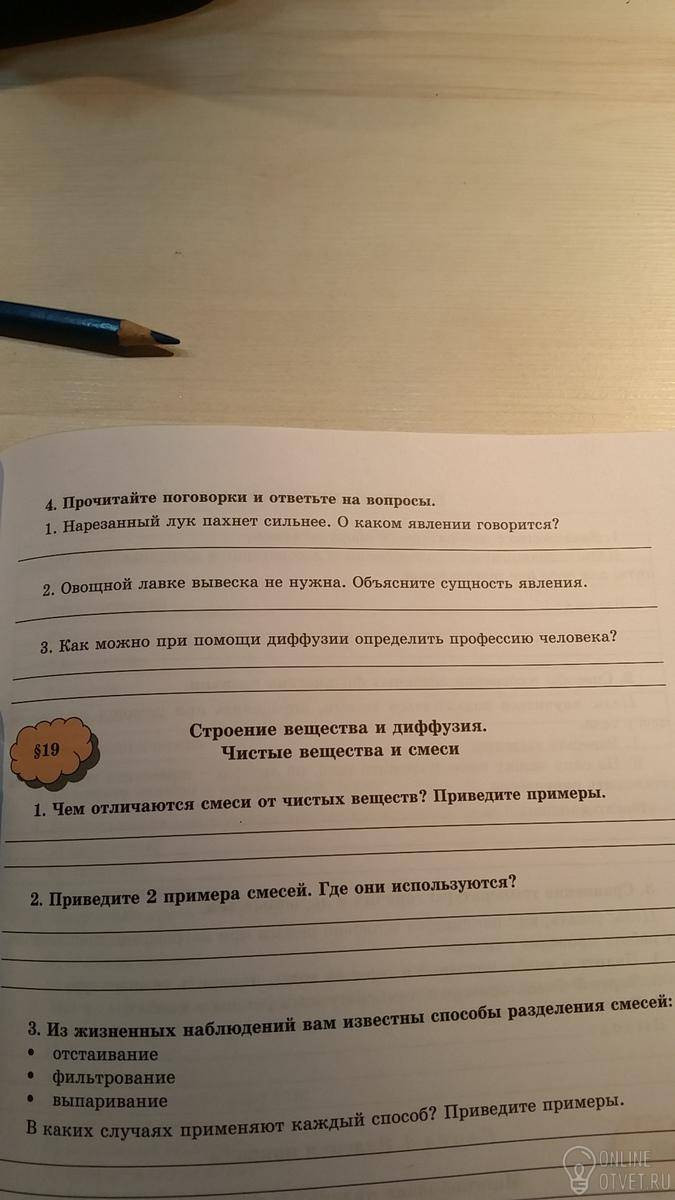 4. Прочитайте поговорки и ответьте на вопросы.

1. Нарезанный лук пахнет сильнее. О каком явлении говорится?

____

2. Овощной лавке вывеска не нужна. Объясните сущность явления.

____

3. Как можно при помощи диффузии определить профессию человека?

____

____

§19

Строение вещества и диффузия.
Чистые вещества и смеси

1. Чем отличаются смеси от чистых веществ? Приведите примеры.

____

____

2. Приведите 2 примера смесей. Где они используются?

____

____

____

3. Из жизненных наблюдений вам известны способы разделения смесей:

• отстаивание
• фильтрование
• выпаривание

В каких случаях применяют каждый способ? Приведите примеры.

____

____

ONLINE
OTVET.RU